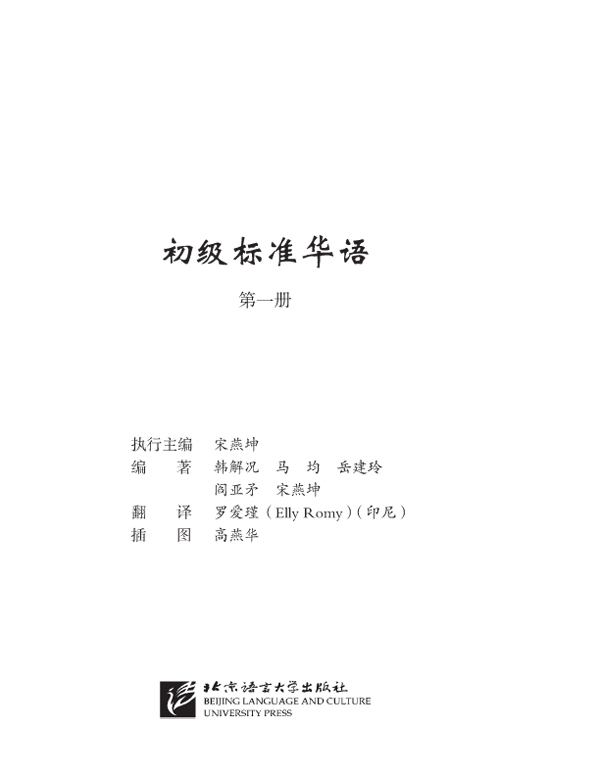 初级标准华语

第一册

执行主编 宋燕坤
编 著 韩解况 马 均 岳建玲
阎亚矛 宋燕坤
翻 译 罗爱瑾(Elly Romy)(印尼)
插 图 高燕华

北京语言大学出版社
BEIJING LANGUAGE AND CULTURE
UNIVERSITY PRESS